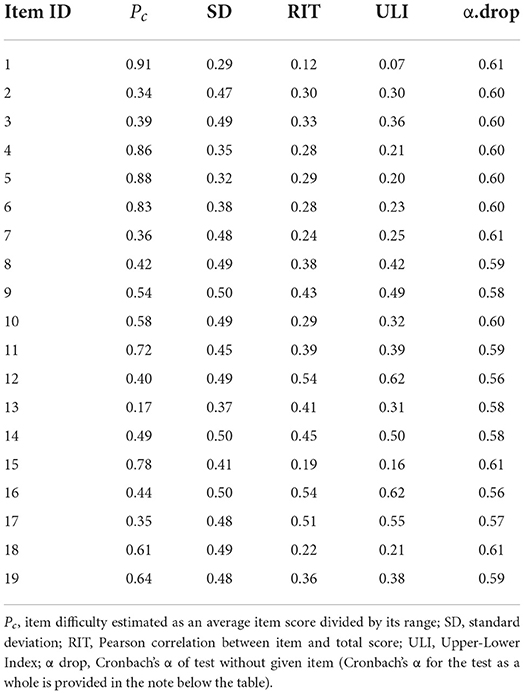 | Item ID | $P_c$ | SD | RIT | ULI | α.drop |
|---|---|---|---|---|---|
| 1 | 0.91 | 0.29 | 0.12 | 0.07 | 0.61 |
| 2 | 0.34 | 0.47 | 0.30 | 0.30 | 0.60 |
| 3 | 0.39 | 0.49 | 0.33 | 0.36 | 0.60 |
| 4 | 0.86 | 0.35 | 0.28 | 0.21 | 0.60 |
| 5 | 0.88 | 0.32 | 0.29 | 0.20 | 0.60 |
| 6 | 0.83 | 0.38 | 0.28 | 0.23 | 0.60 |
| 7 | 0.36 | 0.48 | 0.24 | 0.25 | 0.61 |
| 8 | 0.42 | 0.49 | 0.38 | 0.42 | 0.59 |
| 9 | 0.54 | 0.50 | 0.43 | 0.49 | 0.58 |
| 10 | 0.58 | 0.49 | 0.29 | 0.32 | 0.60 |
| 11 | 0.72 | 0.45 | 0.39 | 0.39 | 0.59 |
| 12 | 0.40 | 0.49 | 0.54 | 0.62 | 0.56 |
| 13 | 0.17 | 0.37 | 0.41 | 0.31 | 0.58 |
| 14 | 0.49 | 0.50 | 0.45 | 0.50 | 0.58 |
| 15 | 0.78 | 0.41 | 0.19 | 0.16 | 0.61 |
| 16 | 0.44 | 0.50 | 0.54 | 0.62 | 0.56 |
| 17 | 0.35 | 0.48 | 0.51 | 0.55 | 0.57 |
| 18 | 0.61 | 0.49 | 0.22 | 0.21 | 0.61 |
| 19 | 0.64 | 0.48 | 0.36 | 0.38 | 0.59 |

$P_c$, item difficulty estimated as an average item score divided by its range; SD, standard deviation; RIT, Pearson correlation between item and total score; ULI, Upper-Lower Index; α drop, Cronbach's α of test without given item (Cronbach's α for the test as a whole is provided in the note below the table).